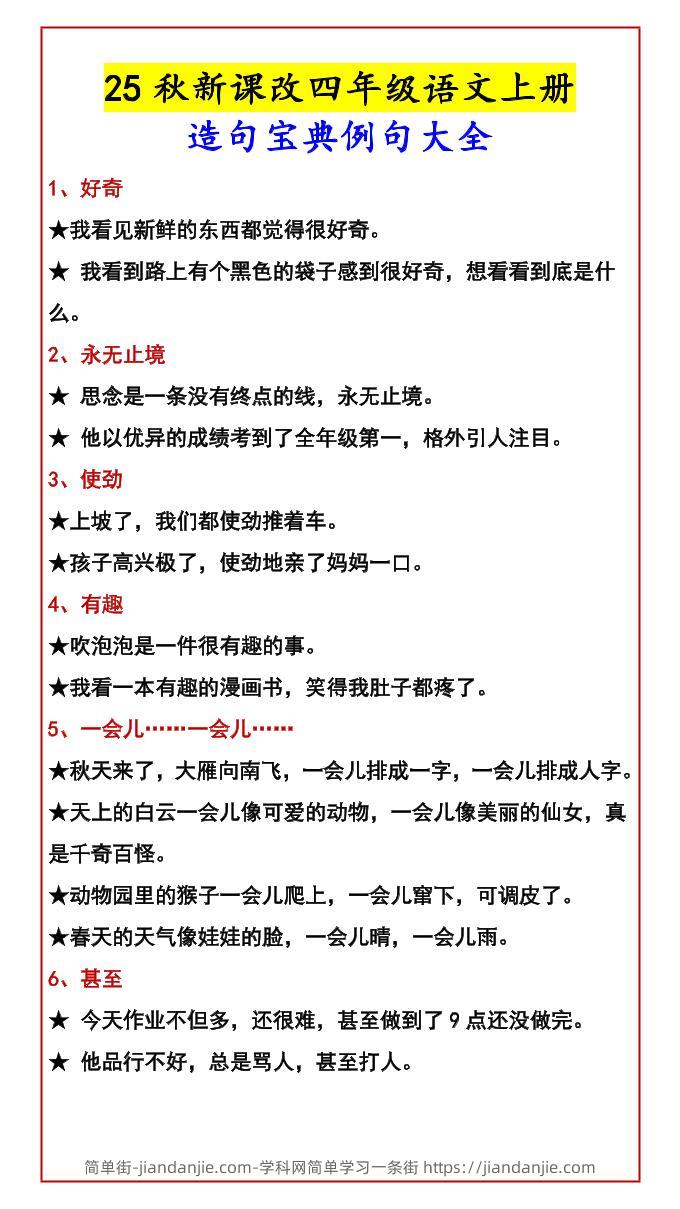 25 秋新课改四年级语文上册
造句宝典例句大全

1、好奇

★我看见新鲜的东西都觉得很好奇。

★ 我看到路上有个黑色的袋子感到很好奇，想看看到底是什么。

2、永无止境

★ 思念是一条没有终点的线，永无止境。

★ 他以优异的成绩考到了全年级第一，格外引人注目。

3、使劲

★上坡了，我们都使劲推着车。

★孩子高兴极了，使劲地亲了妈妈一口。

4、有趣

★吹泡泡是一件很有趣的事。

★我看一本有趣的漫画书，笑得我肚子都疼了。

5、一会儿……一会儿……

★秋天来了，大雁向南飞，一会儿排成一字，一会儿排成人字。

★天上的白云一会儿像可爱的动物，一会儿像美丽的仙女，真是千奇百怪。

★动物园里的猴子一会儿爬上，一会儿窜下，可调皮了。

★春天的天气像娃娃的脸，一会儿晴，一会儿雨。

6、甚至

★ 今天作业不但多，还很难，甚至做到了 9 点还没做完。

★ 他品行不好，总是骂人，甚至打人。

简单街-jiandanjie.com-学科网简单学习一条街 https://jiandanjie.com